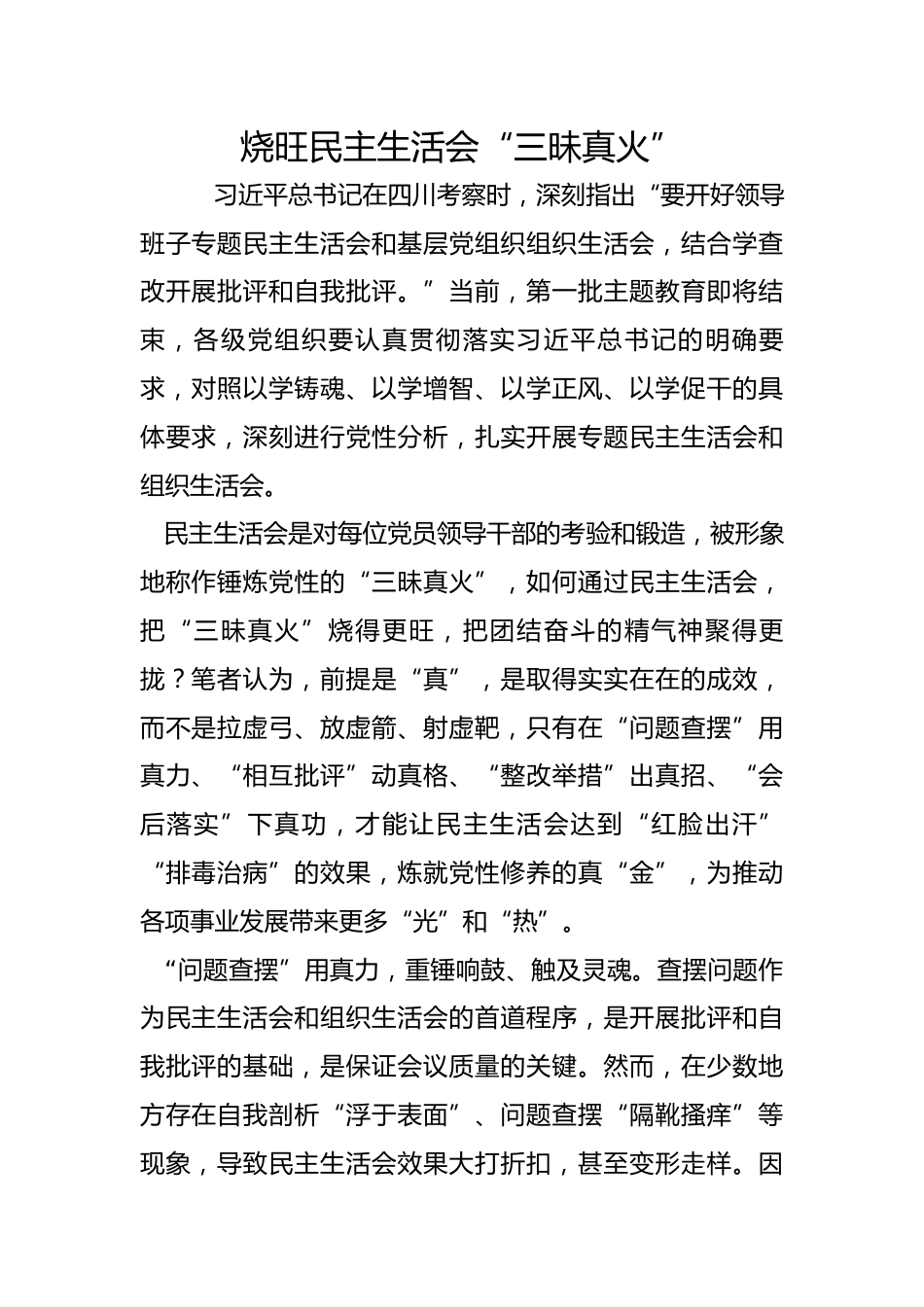 烧旺民主生活会“三昧真火”

习近平总书记在四川考察时，深刻指出“要开好领导班子专题民主生活会和基层党组织组织生活会，结合学查改开展批评和自我批评。”当前，第一批主题教育即将结束，各级党组织要认真贯彻落实习近平总书记的明确要求，对照以学铸魂、以学增智、以学正风、以学促干的具体要求，深刻进行党性分析，扎实开展专题民主生活会和组织生活会。

民主生活会是对每位党员领导干部的考验和锻造，被形象地称作锤炼党性的“三昧真火”，如何通过民主生活会，把“三昧真火”烧得更旺，把团结奋斗的精气神聚得更拢？笔者认为，前提是“真”，是取得实实在在的成效，而不是拉虚弓、放虚箭、射虚靶，只有在“问题查摆”用真力、“相互批评”动真格、“整改举措”出真招、“会后落实”下真功，才能让民主生活会达到“红脸出汗”“排毒治病”的效果，炼就党性修养的真“金”，为推动各项事业发展带来更多“光”和“热”。

“问题查摆”用真力，重锤响鼓、触及灵魂。查摆问题作为民主生活会和组织生活会的首道程序，是开展批评和自我批评的基础，是保证会议质量的关键。然而，在少数地方存在自我剖析“浮于表面”、问题查摆“隔靴搔痒”等现象，导致民主生活会效果大打折扣，甚至变形走样。因